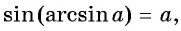 $\sin(\arcsin a) = a,$